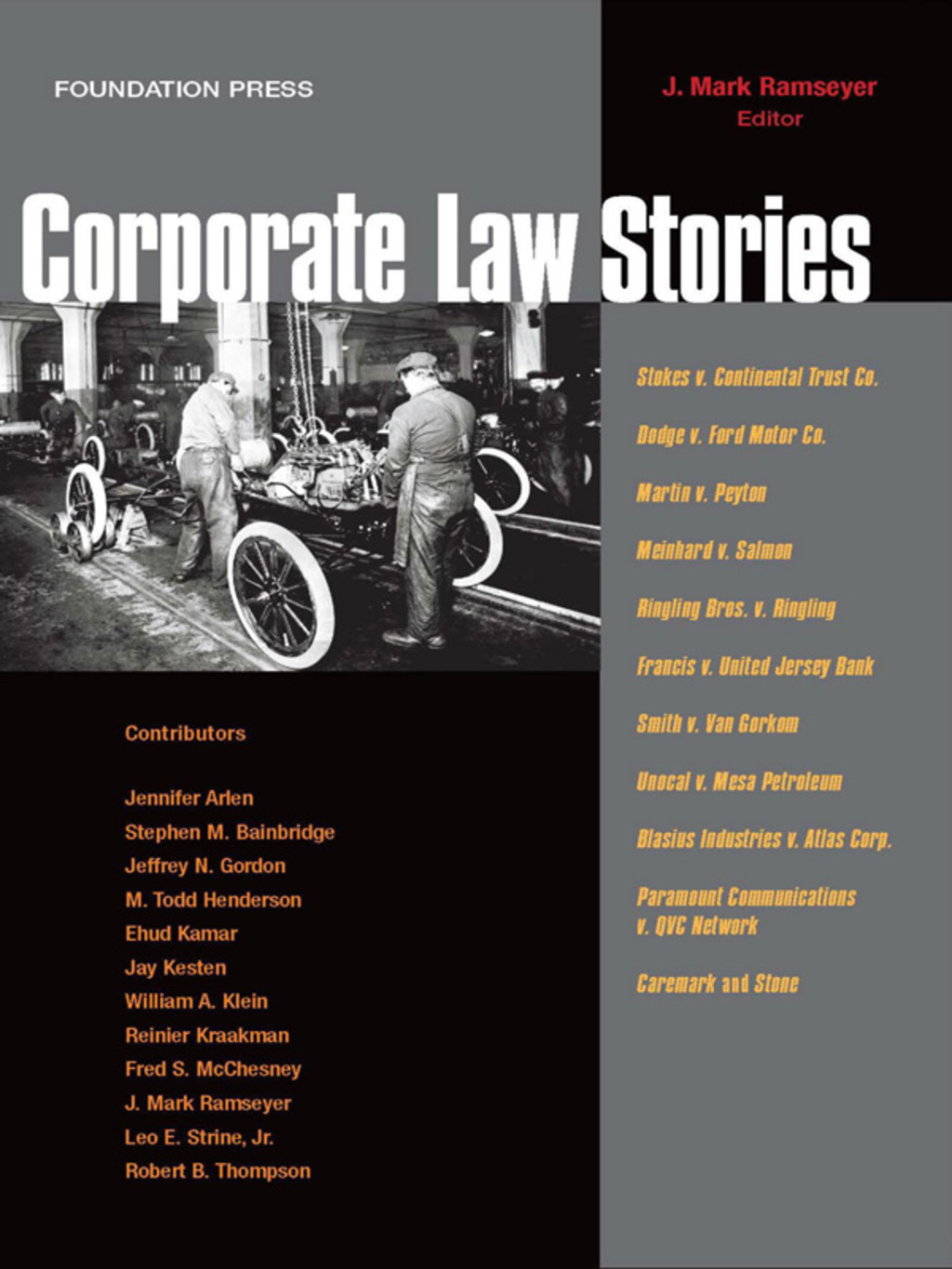 FOUNDATION PRESS

J. Mark Ramseyer
Editor

Corporate Law Stories

Stokes v. Continental Trust Co.

Dodge v. Ford Motor Co.

Martin v. Peyton

Meinhard v. Salmon

Ringling Bros. v. Ringling

Francis v. United Jersey Bank

Smith v. Van Gorkom

Unocal v. Mesa Petroleum

Blasius Industries v. Atlas Corp.

Paramount Communications v. QVC Network

Caremark and Stone

Contributors

Jennifer Arlen
Stephen M. Bainbridge
Jeffrey N. Gordon
M. Todd Henderson
Ehud Kamar
Jay Kesten
William A. Klein
Reinier Kraakman
Fred S. McChesney
J. Mark Ramseyer
Leo E. Strine, Jr.
Robert B. Thompson